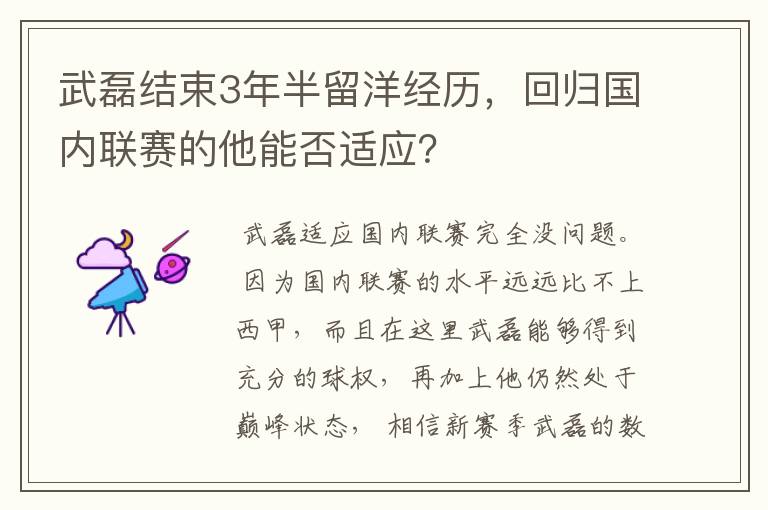 武磊结束3年半留洋经历，回归国内联赛的他能否适应？

武磊适应国内联赛完全没问题。因为国内联赛的水平远远比不上西甲，而且在这里武磊能够得到充分的球权，再加上他仍然处于巅峰状态，相信新赛季武磊的数